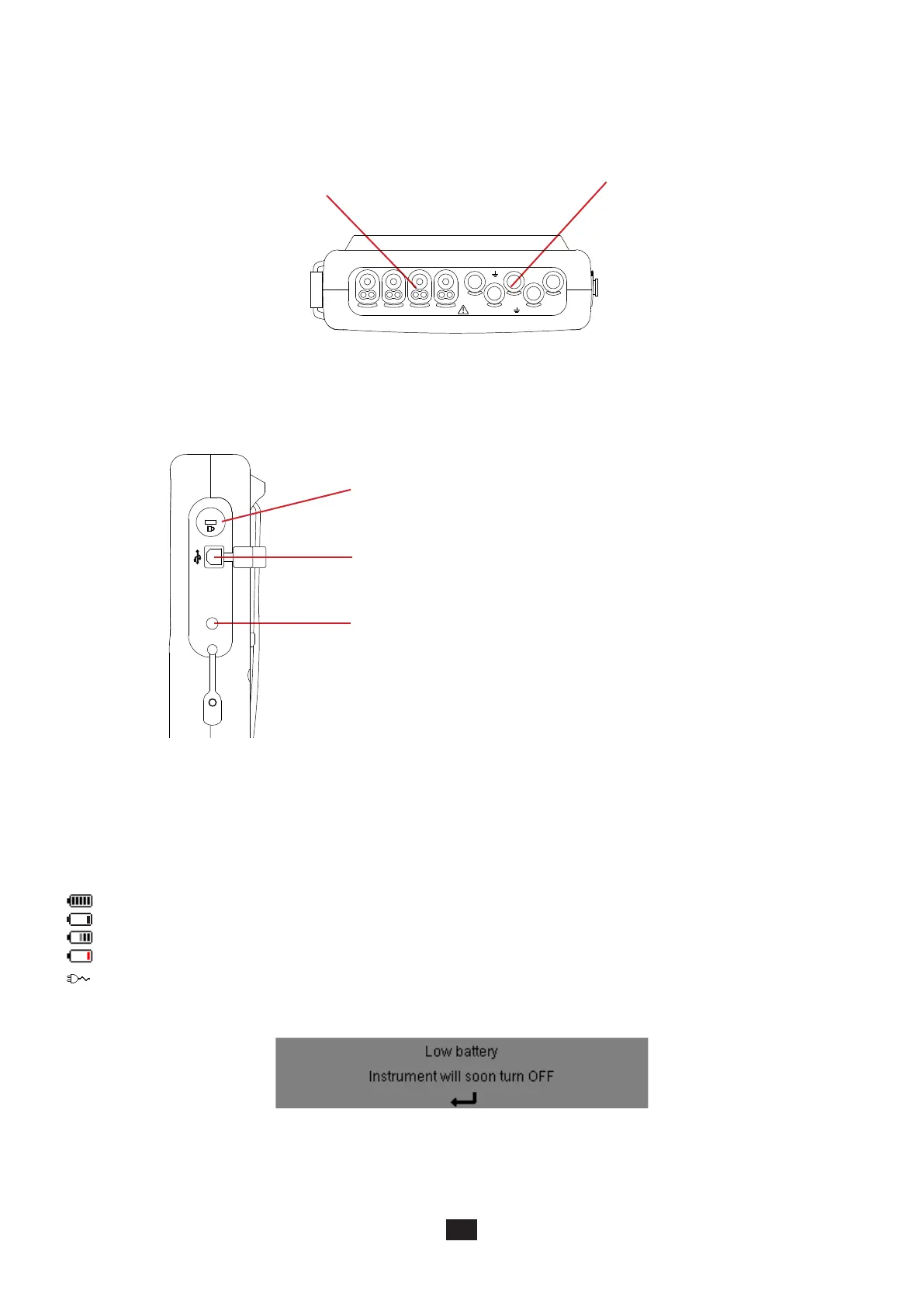 Low battery

Instrument will soon turn OFF